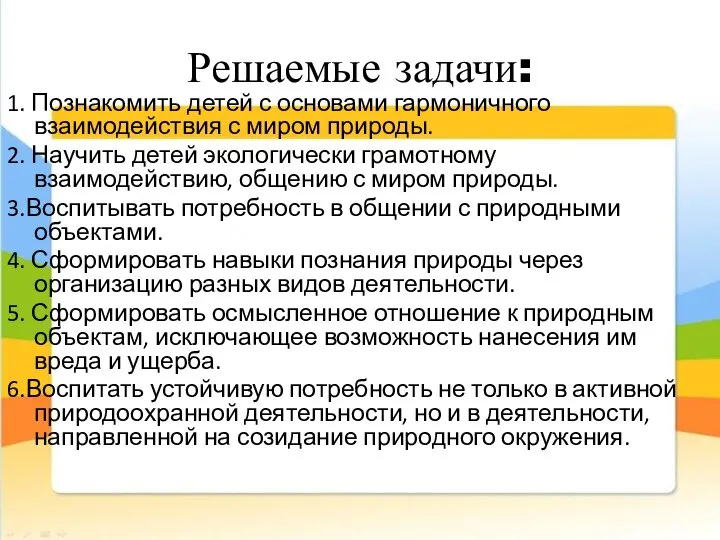 Решаемые задачи:

1. Познакомить детей с основами гармоничного взаимодействия с миром природы.

2. Научить детей экологически грамотному взаимодействию, общению с миром природы.

3.Воспитывать потребность в общении с природными объектами.

4. Сформировать навыки познания природы через организацию разных видов деятельности.

5. Сформировать осмысленное отношение к природным объектам, исключающее возможность нанесения им вреда и ущерба.

6.Воспитать устойчивую потребность не только в активной природоохранной деятельности, но и в деятельности, направленной на созидание природного окружения.